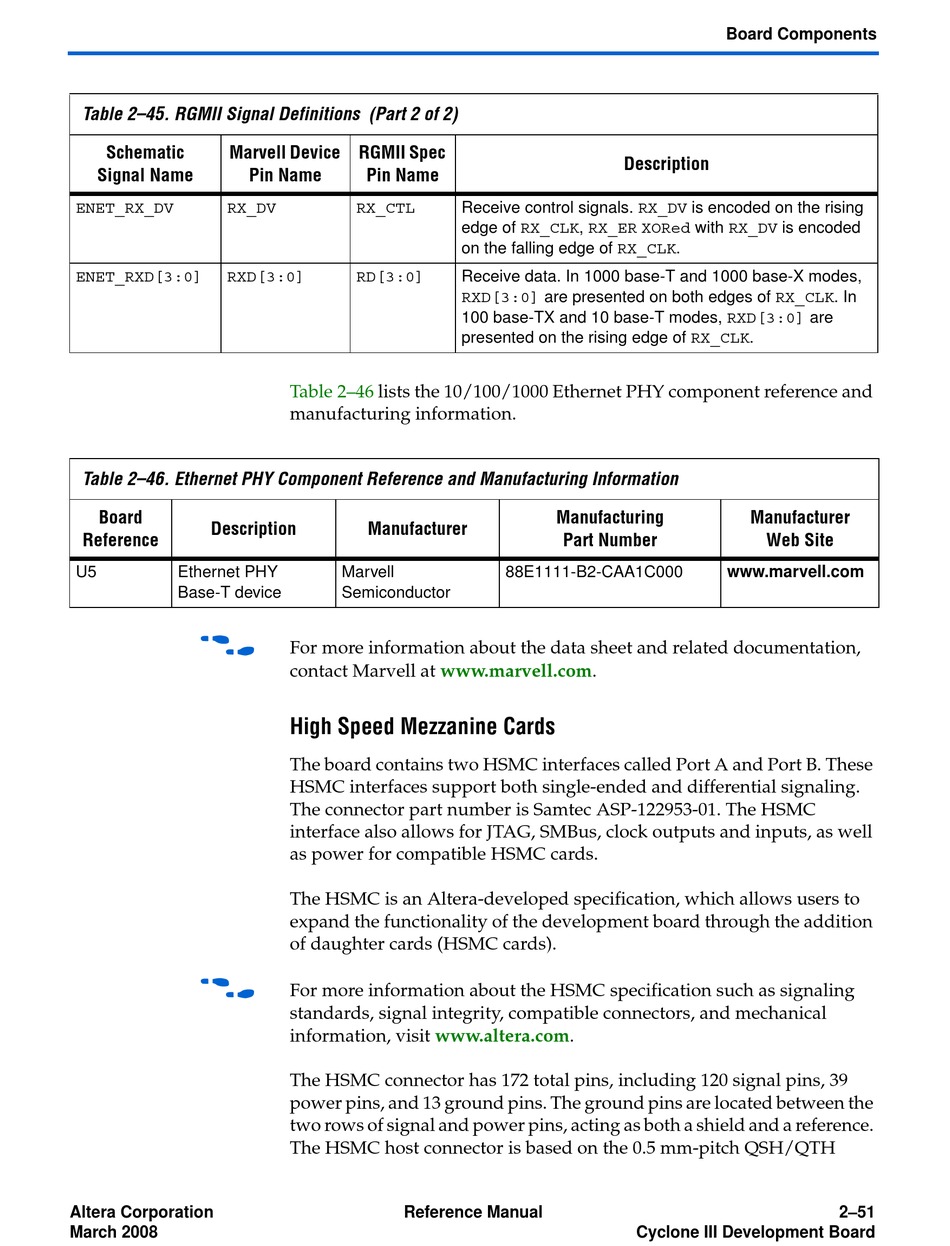 Board Components

Table 2–45. RGMII Signal Definitions (Part 2 of 2)

| Schematic Signal Name | Marvell Device Pin Name | RGMII Spec Pin Name | Description |
|---|---|---|---|
| ENET_RX_DV | RX_DV | RX_CTL | Receive control signals. RX_DV is encoded on the rising edge of RX_CLK, RX_ER XORed with RX_DV is encoded on the falling edge of RX_CLK. |
| ENET_RXD[3:0] | RXD[3:0] | RD[3:0] | Receive data. In 1000 base-T and 1000 base-X modes, RXD[3:0] are presented on both edges of RX_CLK. In 100 base-TX and 10 base-T modes, RXD[3:0] are presented on the rising edge of RX_CLK. |

Table 2–46 lists the 10/100/1000 Ethernet PHY component reference and manufacturing information.

Table 2–46. Ethernet PHY Component Reference and Manufacturing Information

| Board Reference | Description | Manufacturer | Manufacturing Part Number | Manufacturer Web Site |
|---|---|---|---|---|
| U5 | Ethernet PHY Base-T device | Marvell Semiconductor | 88E1111-B2-CAA1C000 | www.marvell.com |

For more information about the data sheet and related documentation, contact Marvell at www.marvell.com.

High Speed Mezzanine Cards

The board contains two HSMC interfaces called Port A and Port B. These HSMC interfaces support both single-ended and differential signaling. The connector part number is Samtec ASP-122953-01. The HSMC interface also allows for JTAG, SMBus, clock outputs and inputs, as well as power for compatible HSMC cards.

The HSMC is an Altera-developed specification, which allows users to expand the functionality of the development board through the addition of daughter cards (HSMC cards).

For more information about the HSMC specification such as signaling standards, signal integrity, compatible connectors, and mechanical information, visit www.altera.com.

The HSMC connector has 172 total pins, including 120 signal pins, 39 power pins, and 13 ground pins. The ground pins are located between the two rows of signal and power pins, acting as both a shield and a reference. The HSMC host connector is based on the 0.5 mm-pitch QSH/QTH

Altera Corporation
March 2008
Reference Manual
2–51
Cyclone III Development Board